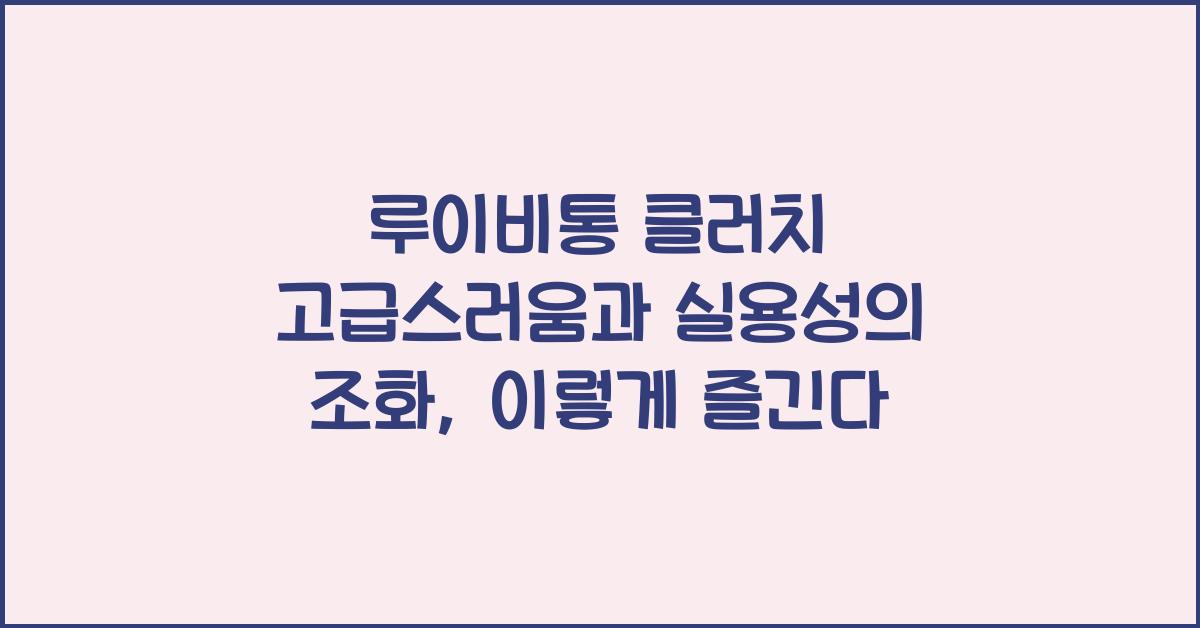 루이비통 클러치 고급스러움과 실용성의 조화, 이렇게 즐긴다